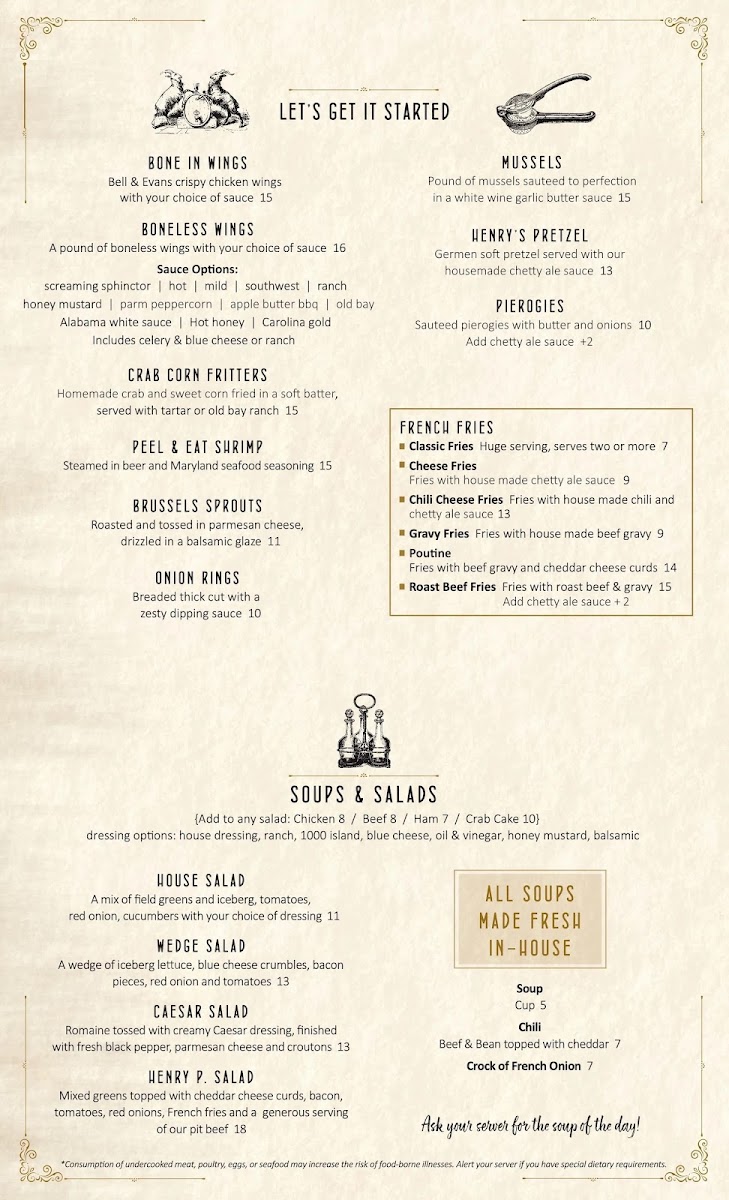 LET'S GET IT STARTED

BONE IN WINGS
Bell & Evans crispy chicken wings with your choice of sauce 15

BONELESS WINGS
A pound of boneless wings with your choice of sauce 16
Sauce Options:
screaming sphinctor | hot | mild | southwest | ranch
honey mustard | parm peppercorn | apple butter bbq | old bay
Alabama white sauce | Hot honey | Carolina gold
Includes celery & blue cheese or ranch

CRAB CORN FRITTERS
Homemade crab and sweet corn fried in a soft batter, served with tartar or old bay ranch 15

PEEL & EAT SHRIMP
Steamed in beer and Maryland seafood seasoning 15

BRUSSELS SPROUTS
Roasted and tossed in parmesan cheese, drizzled in a balsamic glaze 11

ONION RINGS
Breaded thick cut with a zesty dipping sauce 10

MUSSELS
Pound of mussels sauteed to perfection in a white wine garlic butter sauce 15

HENRY'S PRETZEL
Germen soft pretzel served with our housemade chetty ale sauce 13

PIEROGIES
Sauteed pierogies with butter and onions 10
Add chetty ale sauce +2

FRENCH FRIES
Classic Fries Huge serving, serves two or more 7
Cheese Fries
Fries with house made chetty ale sauce 9
Chili Cheese Fries Fries with house made chili and chetty ale sauce 13
Gravy Fries Fries with house made beef gravy 9
Poutine
Fries with beef gravy and cheddar cheese curds 14
Roast Beef Fries Fries with roast beef & gravy 15
Add chetty ale sauce + 2

SOUPS & SALADS
{Add to any salad: Chicken 8 / Beef 8 / Ham 7 / Crab Cake 10}
dressing options: house dressing, ranch, 1000 island, blue cheese, oil & vinegar, honey mustard, balsamic

HOUSE SALAD
A mix of field greens and iceberg, tomatoes, red onion, cucumbers with your choice of dressing 11

WEDGE SALAD
A wedge of iceberg lettuce, blue cheese crumbles, bacon pieces, red onion and tomatoes 13

CAESAR SALAD
Romaine tossed with creamy Caesar dressing, finished with fresh black pepper, parmesan cheese and croutons 13

HENRY P. SALAD
Mixed greens topped with cheddar cheese curds, bacon, tomatoes, red onions, French fries and a generous serving of our pit beef 18

ALL SOUPS MADE FRESH IN-HOUSE

Soup
Cup 5
Chili
Beef & Bean topped with cheddar 7
Crock of French Onion 7

Ask your server for the soup of the day!

*Consumption of undercooked meat, poultry, eggs, or seafood may increase the risk of food-borne illnesses. Alert your server if you have special dietary requirements.